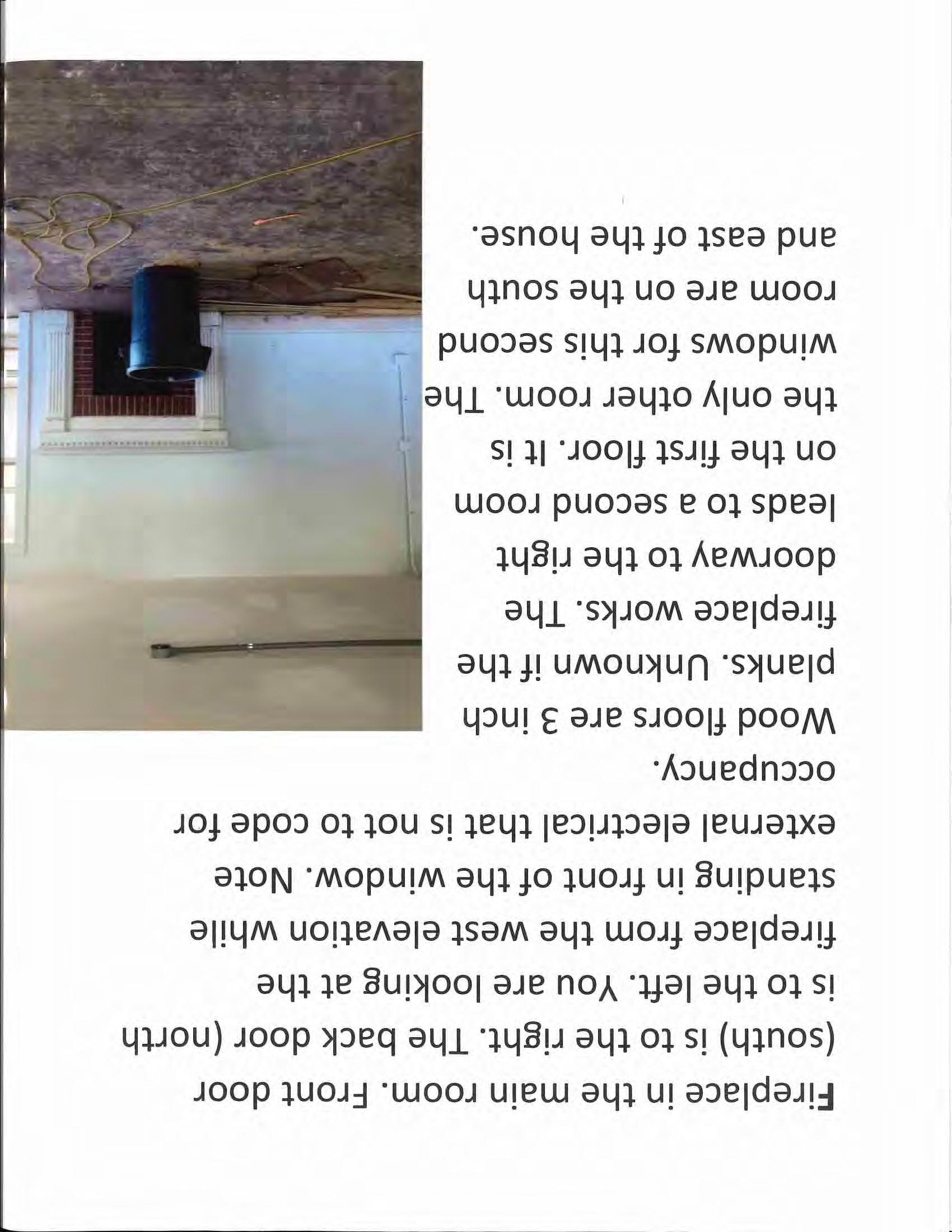 Fireplace in the main room. Front door (south) is to the right. The back door (north is to the left. You are looking at the fireplace from the west elevation while standing in front of the window. Note external electrical that is not to code for occupancy.

Wood floors are 3 inch planks. Unknown if the fireplace works. The doorway to the right leads to a second room on the first floor. It is the only other room. The windows for this second room are on the south and east of the house.